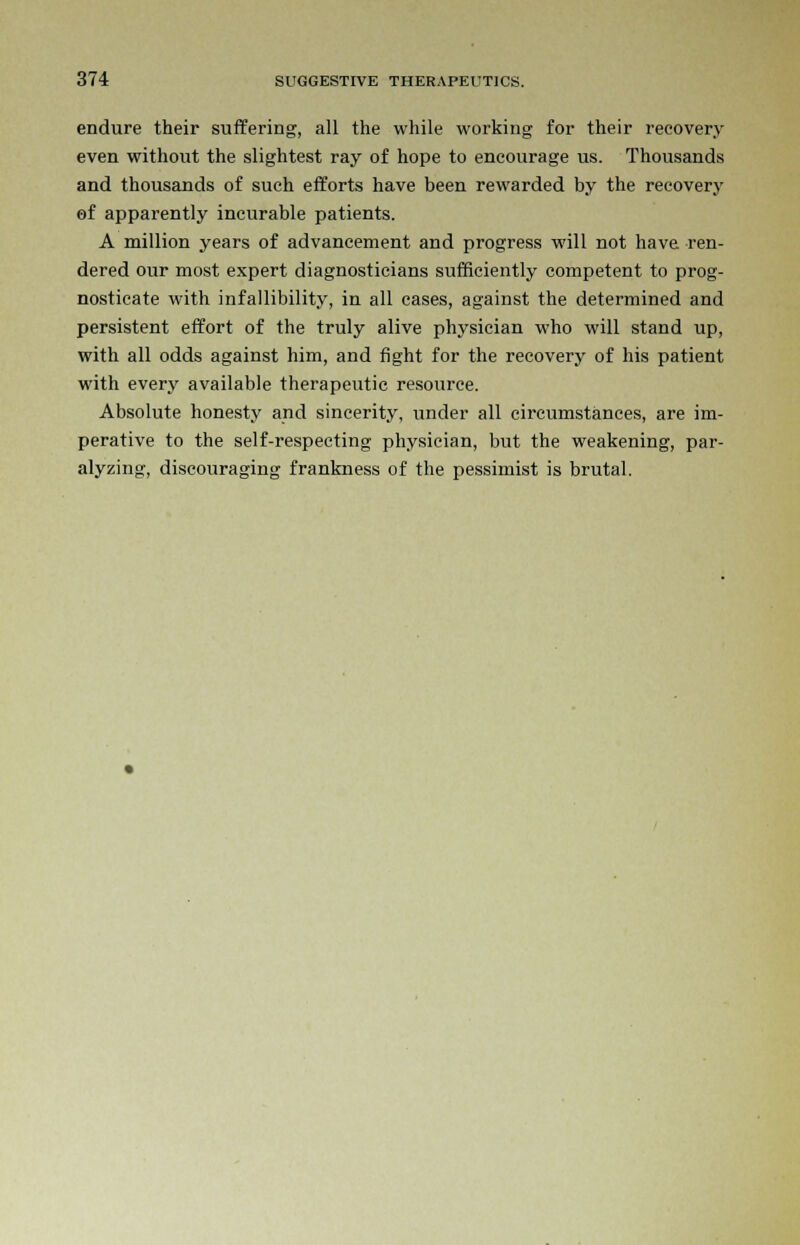 374 SUGGESTIVE THERAPEUTICS.

endure their suffering, all the while working for their recovery even without the slightest ray of hope to encourage us. Thousands and thousands of such efforts have been rewarded by the recovery of apparently incurable patients.

A million years of advancement and progress will not have rendered our most expert diagnosticians sufficiently competent to prognosticate with infallibility, in all cases, against the determined and persistent effort of the truly alive physician who will stand up, with all odds against him, and fight for the recovery of his patient with every available therapeutic resource.

Absolute honesty and sincerity, under all circumstances, are imperative to the self-respecting physician, but the weakening, paralyzing, discouraging frankness of the pessimist is brutal.